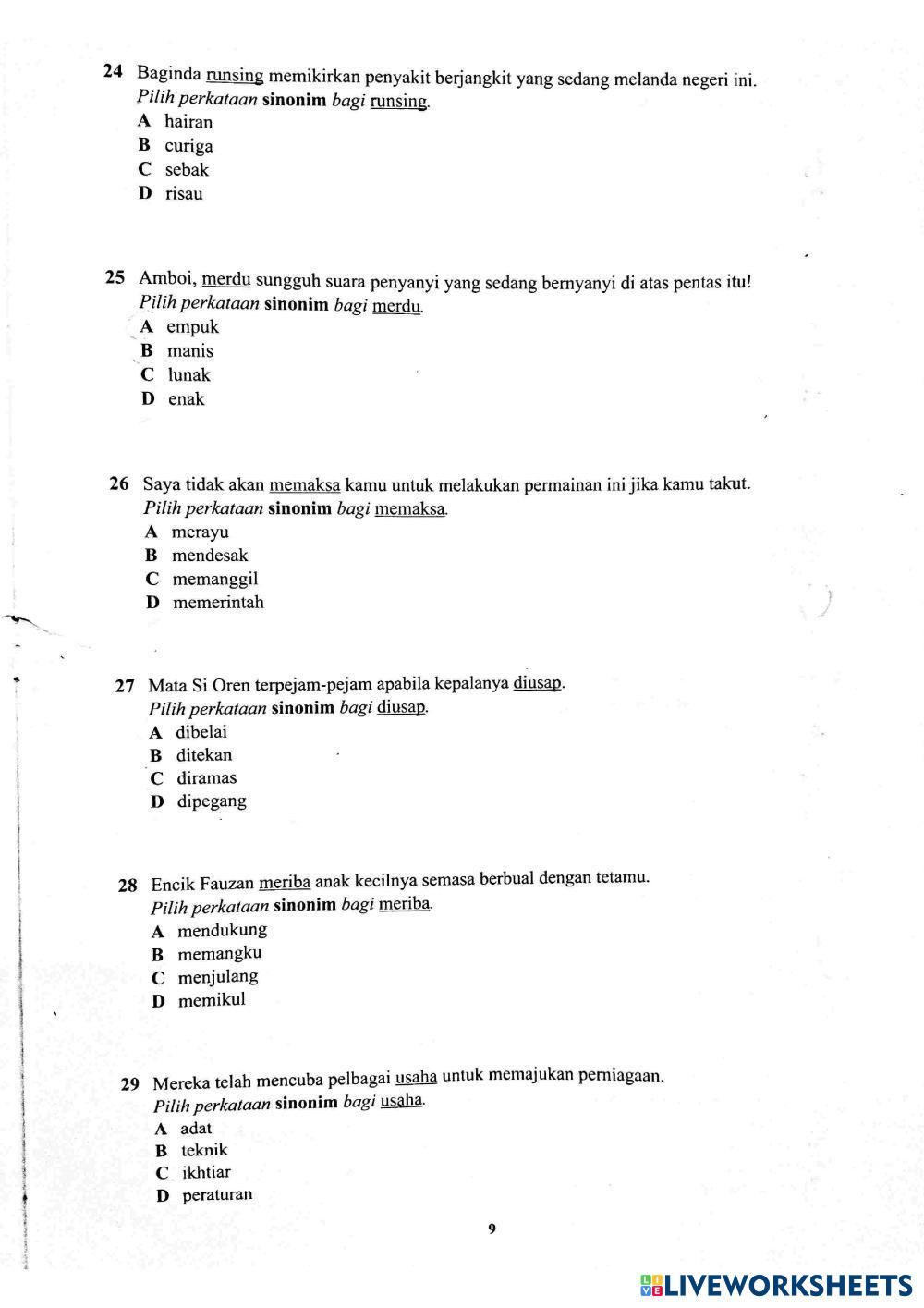 24 Baginda runsing memikirkan penyakit berjangkit yang sedang melanda negeri ini.
Pilih perkataan sinonim bagi runsing.
A hairan
B curiga
C sebak
D risau

25 Amboi, merdu sungguh suara penyanyi yang sedang bernyanyi di atas pentas itu!
Pilih perkataan sinonim bagi merdu.
A empuk
B manis
C lunak
D enak

26 Saya tidak akan memaksa kamu untuk melakukan permainan ini jika kamu takut.
Pilih perkataan sinonim bagi memaksa.
A merayu
B mendesak
C memanggil
D memerintah

27 Mata Si Oren terpejam-pejam apabila kepalanya diusap.
Pilih perkataan sinonim bagi diusap.
A dibelai
B ditekan
C diramas
D dipegang

28 Encik Fauzan meriba anak kecilnya semasa berbual dengan tetamu.
Pilih perkataan sinonim bagi meriba.
A mendukung
B memangku
C menjulang
D memikul

29 Mereka telah mencuba pelbagai usaha untuk memajukan perniagaan.
Pilih perkataan sinonim bagi usaha.
A adat
B teknik
C ikhtiar
D peraturan

9

LIVEWORKSHEETS